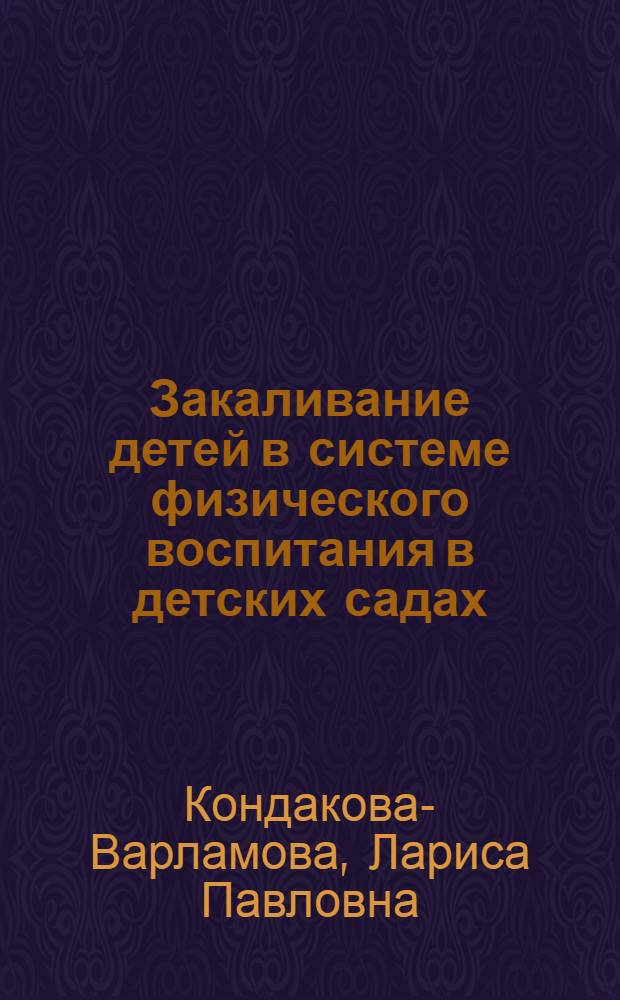 Закаливание детей в системе физического воспитания в детских садах

Кондакова-Варламова, Лариса Павловна